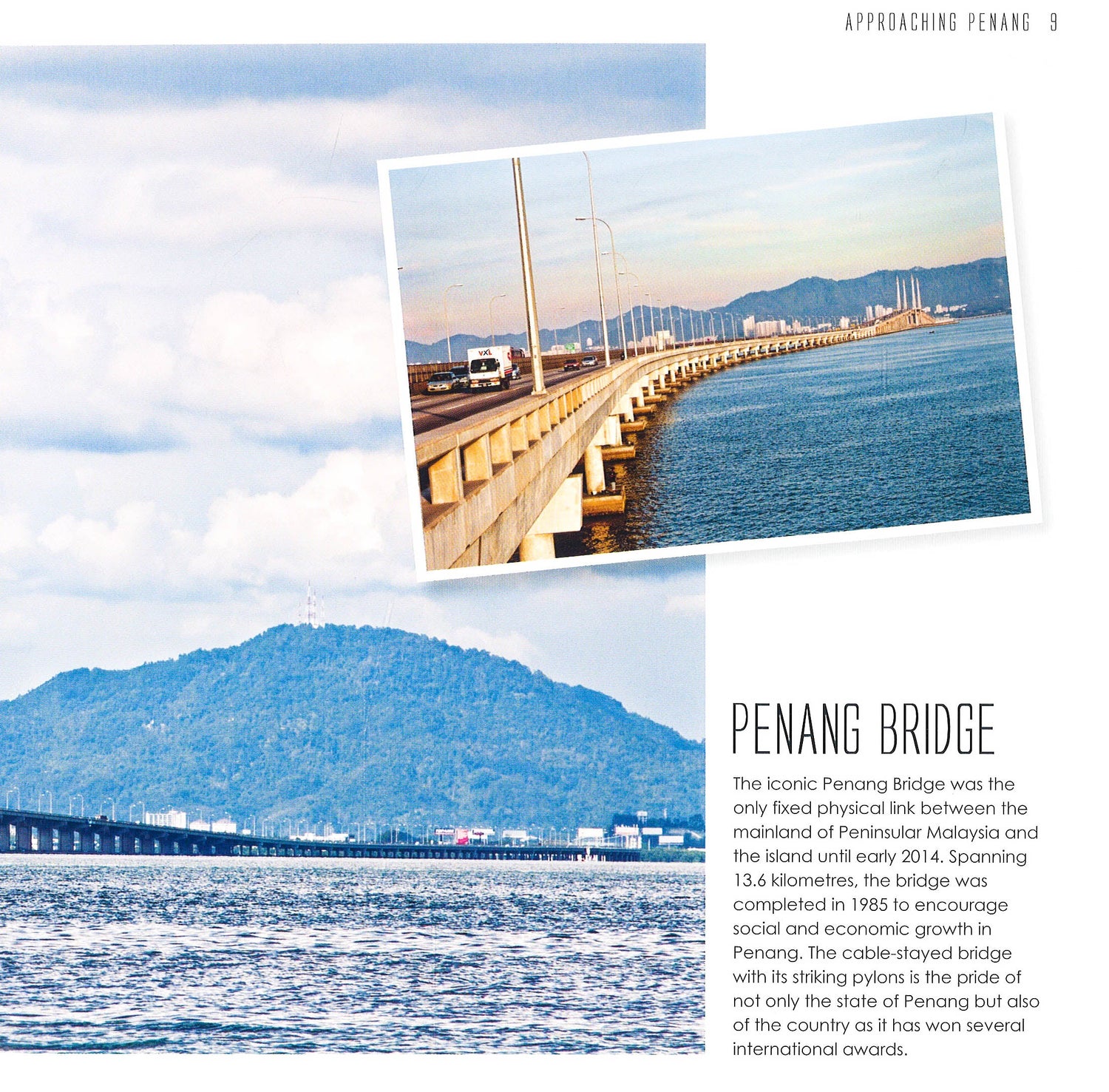 APPROACHING PENANG 9

VXL

PENANG BRIDGE

The iconic Penang Bridge was the only fixed physical link between the mainland of Peninsular Malaysia and the island until early 2014. Spanning 13.6 kilometres, the bridge was completed in 1985 to encourage social and economic growth in Penang. The cable-stayed bridge with its striking pylons is the pride of not only the state of Penang but also of the country as it has won several international awards.